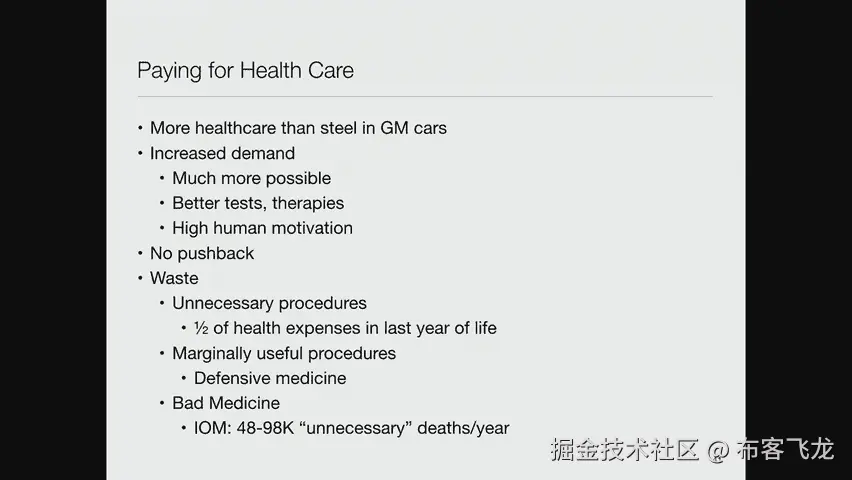 Paying for Health Care

• More healthcare than steel in GM cars
• Increased demand
  • Much more possible
  • Better tests, therapies
  • High human motivation
• No pushback
• Waste
  • Unnecessary procedures
    • ½ of health expenses in last year of life
  • Marginally useful procedures
    • Defensive medicine
  • Bad Medicine
    • IOM: 48-98K “unnecessary” deaths/year

掘金技术社区 @ 布客飞龙